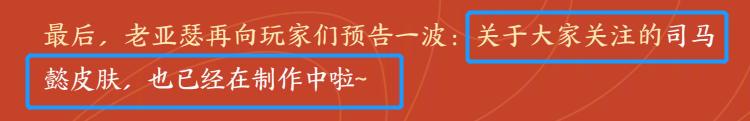 最后，老亚瑟再向玩家们预告一波：关于大家关注的司马懿皮肤，也已经在制作中啦~